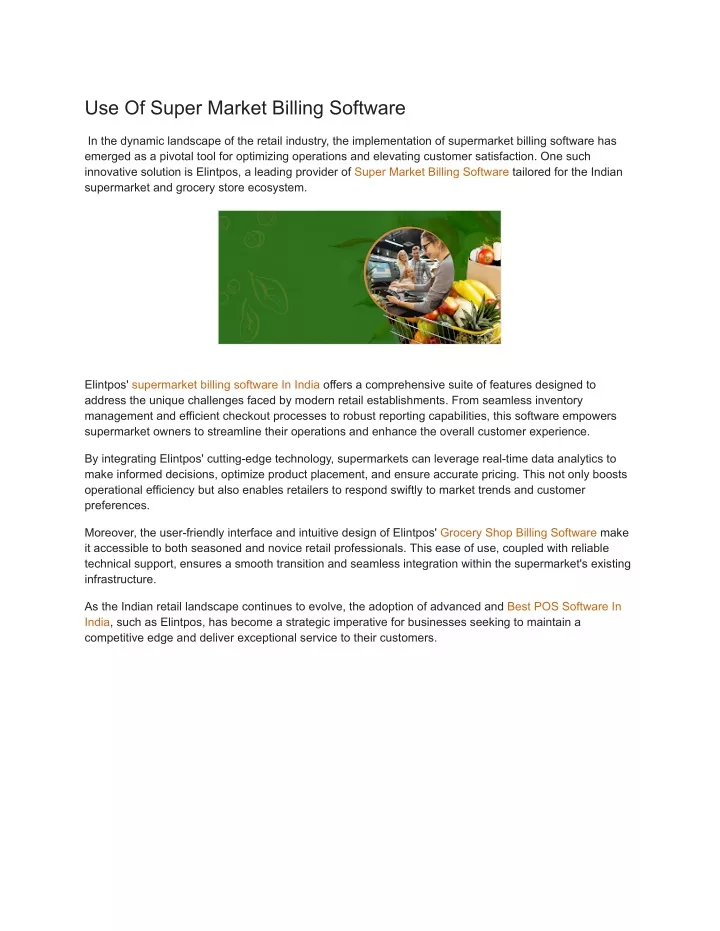 Use Of Super Market Billing Software

In the dynamic landscape of the retail industry, the implementation of supermarket billing software has emerged as a pivotal tool for optimizing operations and elevating customer satisfaction. One such innovative solution is Elintpos, a leading provider of Super Market Billing Software tailored for the Indian supermarket and grocery store ecosystem.

Elintpos' supermarket billing software In India offers a comprehensive suite of features designed to address the unique challenges faced by modern retail establishments. From seamless inventory management and efficient checkout processes to robust reporting capabilities, this software empowers supermarket owners to streamline their operations and enhance the overall customer experience.

By integrating Elintpos' cutting-edge technology, supermarkets can leverage real-time data analytics to make informed decisions, optimize product placement, and ensure accurate pricing. This not only boosts operational efficiency but also enables retailers to respond swiftly to market trends and customer preferences.

Moreover, the user-friendly interface and intuitive design of Elintpos' Grocery Shop Billing Software make it accessible to both seasoned and novice retail professionals. This ease of use, coupled with reliable technical support, ensures a smooth transition and seamless integration within the supermarket's existing infrastructure.

As the Indian retail landscape continues to evolve, the adoption of advanced and Best POS Software In India, such as Elintpos, has become a strategic imperative for businesses seeking to maintain a competitive edge and deliver exceptional service to their customers.